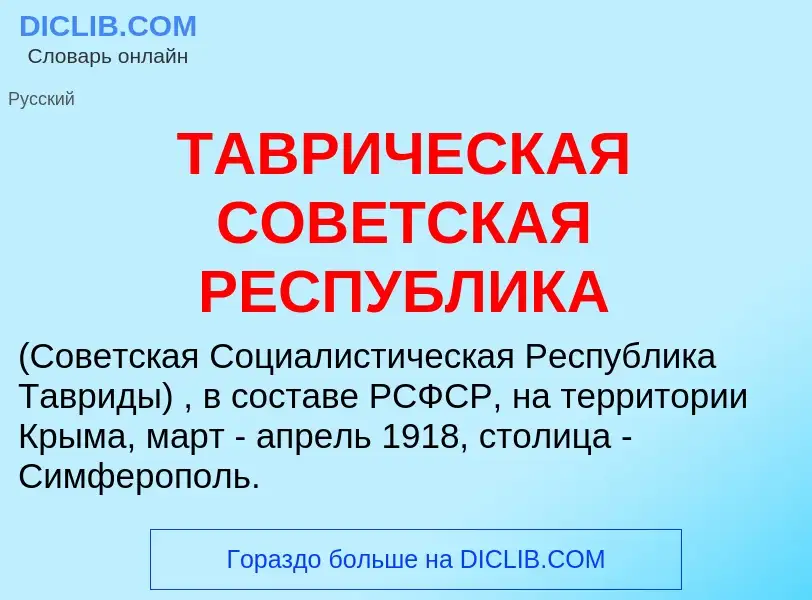 DICLIB.COM
Словарь онлайн

Русский

ТАВРИЧЕСКАЯ СОВЕТСКАЯ РЕСПУБЛИКА

(Советская Социалистическая Республика Тавриды) , в составе РСФСР, на территории Крыма, март - апрель 1918, столица - Симферополь.

Гораздо больше на DICLIB.COM